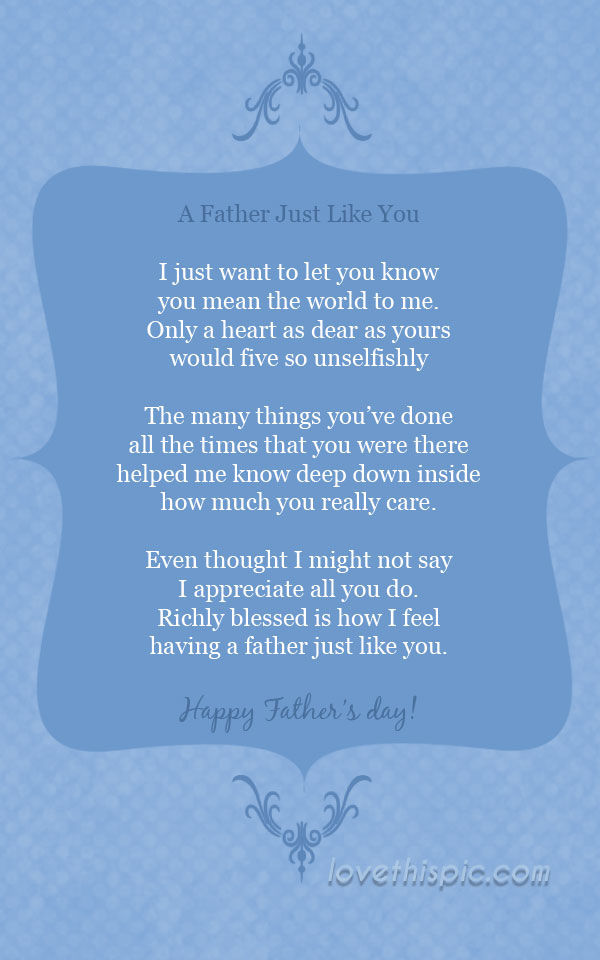 A Father Just Like You

I just want to let you know
you mean the world to me.
Only a heart as dear as yours
would five so unselfishly

The many things you've done
all the times that you were there
helped me know deep down inside
how much you really care.

Even thought I might not say
I appreciate all you do.
Richly blessed is how I feel
having a father just like you.

Happy Father's day!

lovethispic.com